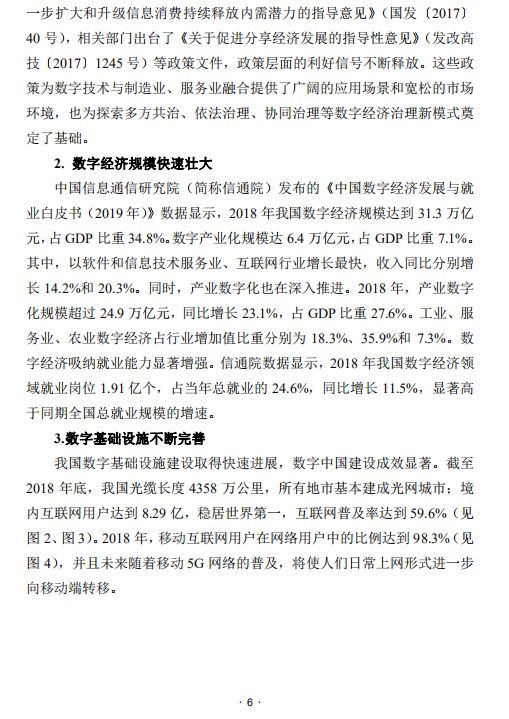 一步扩大和升级信息消费持续释放内需潜力的指导意见》（国发〔2017〕40 号），相关部门出台了《关于促进分享经济发展的指导性意见》（发改高技〔2017〕1245 号）等政策文件，政策层面的利好信号不断释放。这些政策为数字技术与制造业、服务业融合提供了广阔的应用场景和宽松的市场环境，也为探索多方共治、依法治理、协同治理等数字经济治理新模式奠定了基础。

2. 数字经济规模快速壮大

中国信息通信研究院（简称信通院）发布的《中国数字经济发展与就业白皮书（2019 年）》数据显示，2018 年我国数字经济规模达到 31.3 万亿元，占 GDP 比重 34.8%。数字产业化规模达 6.4 万亿元，占 GDP 比重 7.1%。其中，以软件和信息技术服务业、互联网行业增长最快，收入同比分别增长 14.2%和 20.3%。同时，产业数字化也在深入推进。2018 年，产业数字化规模超过 24.9 万亿元，同比增长 23.1%，占 GDP 比重 27.6%。工业、服务业、农业数字经济占行业增加值比重分别为 18.3%、35.9%和 7.3%。数字经济吸纳就业能力显著增强。信通院数据显示，2018 年我国数字经济领域就业岗位 1.91 亿个，占当年总就业的 24.6%，同比增长 11.5%，显著高于同期全国总就业规模的增速。

3.数字基础设施不断完善

我国数字基础设施建设取得快速进展，数字中国建设成效显著。截至 2018 年底，我国光缆长度 4358 万公里，所有地市基本建成光网城市；境内互联网用户达到 8.29 亿，稳居世界第一，互联网普及率达到 59.6%（见图 2、图 3）。2018 年，移动互联网用户在网络用户中的比例达到 98.3%（见图 4），并且未来随着移动 5G 网络的普及，将使人们日常上网形式进一步向移动端转移。

· 6 ·